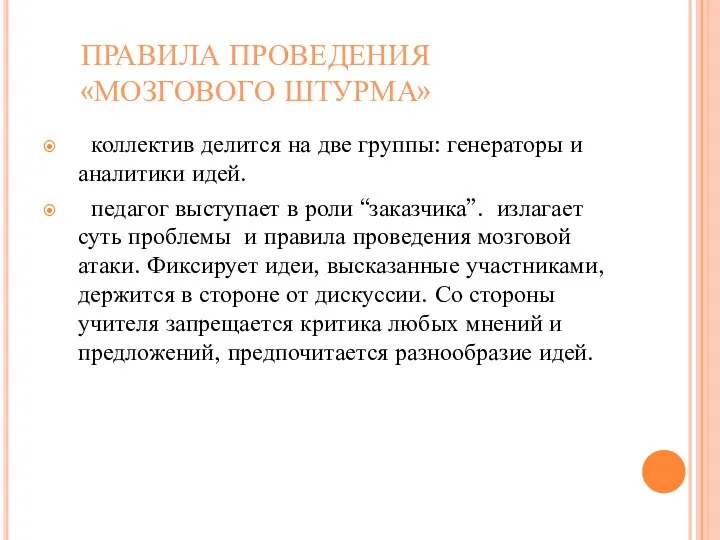 ПРАВИЛА ПРОВЕДЕНИЯ «МОЗГОВОГО ШТУРМА»

коллектив делится на две группы: генераторы и аналитики идей.

педагог выступает в роли “заказчика”. излагает суть проблемы и правила проведения мозговой атаки. Фиксирует идеи, высказанные участниками, держится в стороне от дискуссии. Со стороны учителя запрещается критика любых мнений и предложений, предпочитается разнообразие идей.